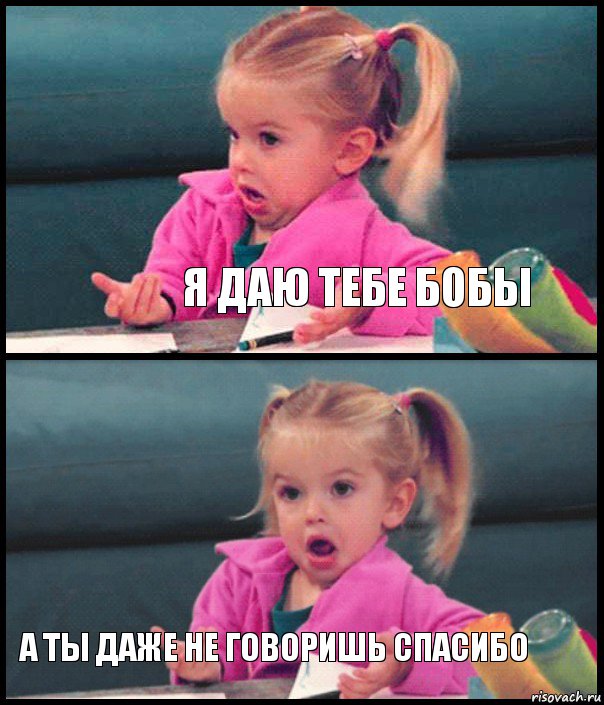 Я ДАЮ ТЕБЕ БОБЫ

А ТЫ ДАЖЕ НЕ ГОВОРИШЬ СПАСИБО

risovach.ru